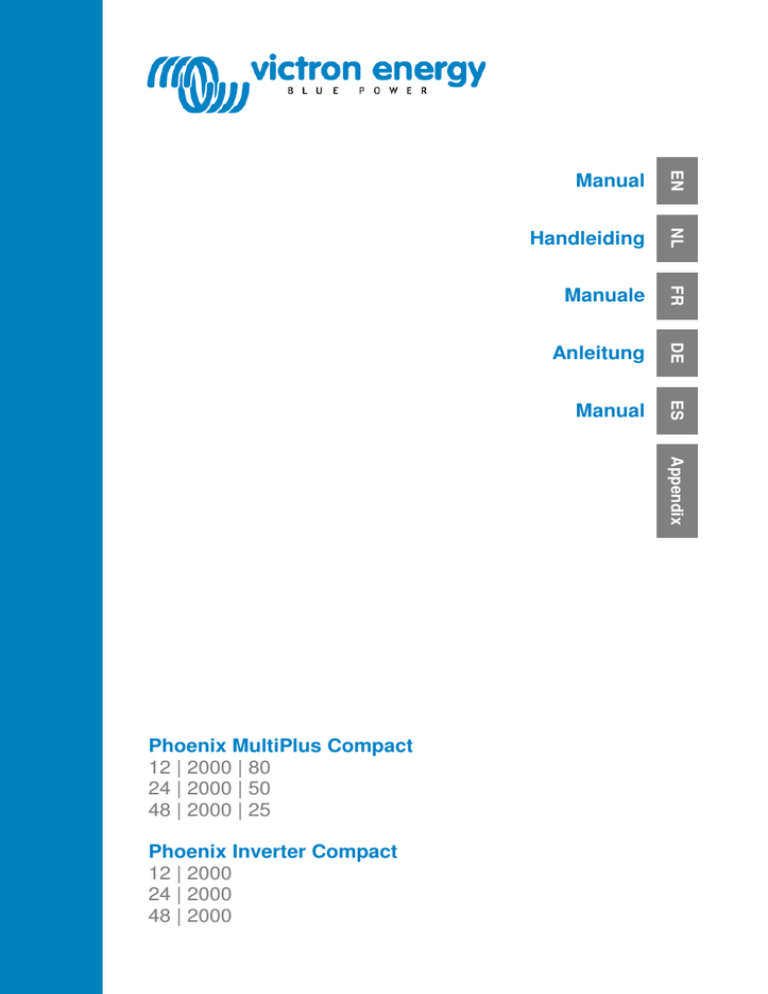 victron energy
BLUE POWER

Manual EN

Handleiding NL

Manuale FR

Anleitung DE

Manual ES

Appendix

Phoenix MultiPlus Compact
12 | 2000 | 80
24 | 2000 | 50
48 | 2000 | 25

Phoenix Inverter Compact
12 | 2000
24 | 2000
48 | 2000